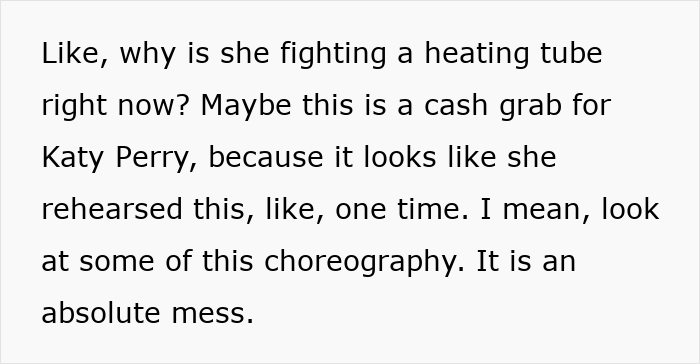 Like, why is she fighting a heating tube right now? Maybe this is a cash grab for Katy Perry, because it looks like she rehearsed this, like, one time. I mean, look at some of this choreography. It is an absolute mess.